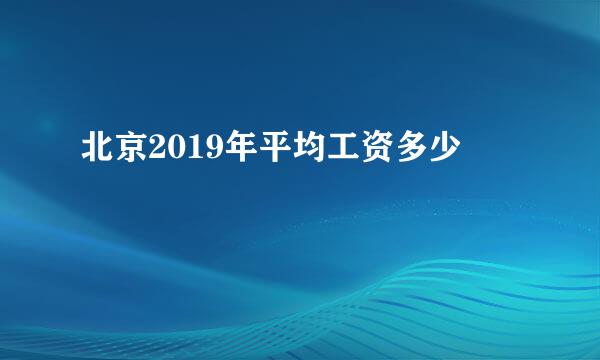 北京2019年平均工资多少